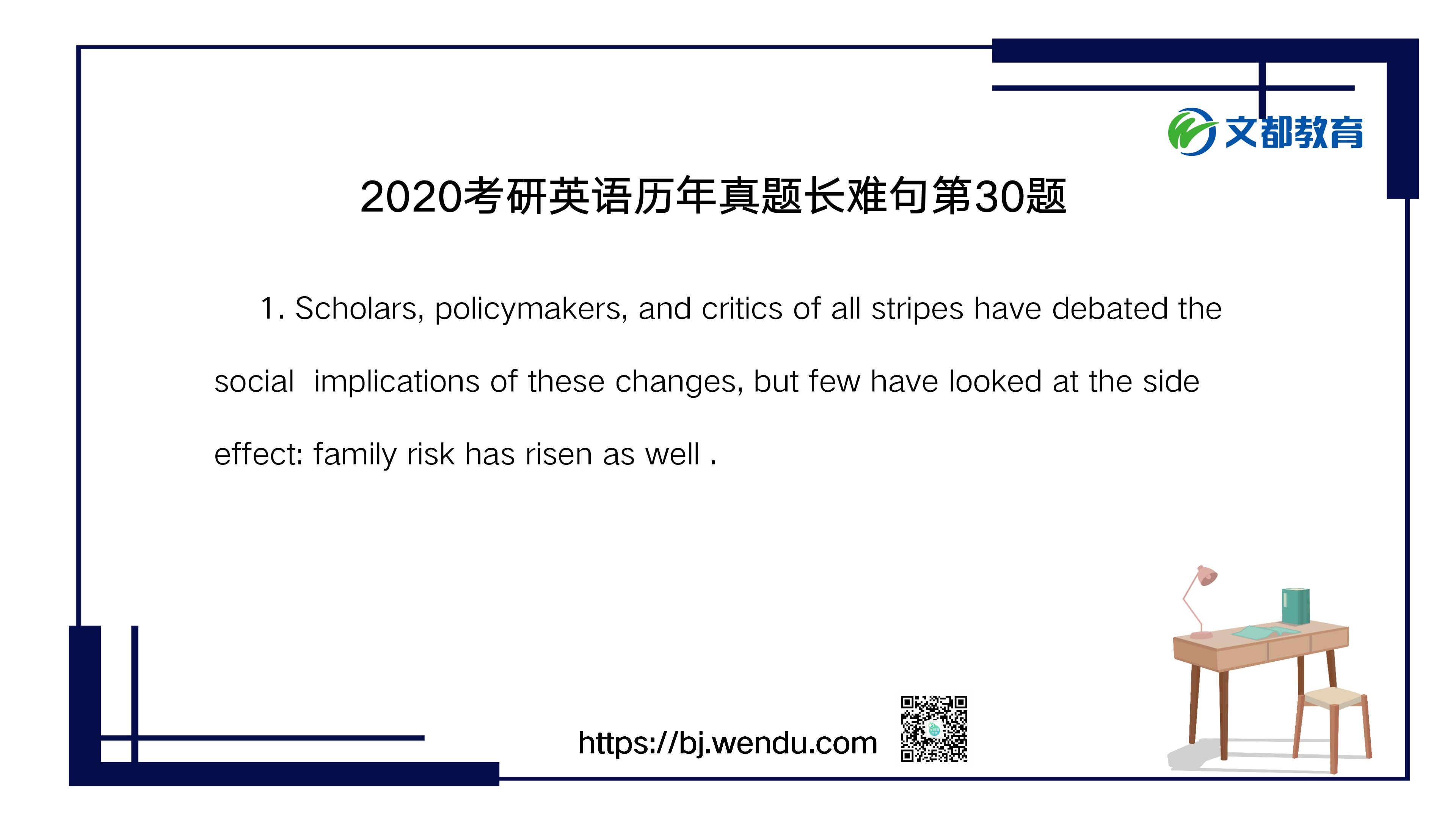 文都教育

2020考研英语历年真题长难句第30题

1. Scholars, policymakers, and critics of all stripes have debated the social implications of these changes, but few have looked at the side effect: family risk has risen as well .

https://bj.wendu.com